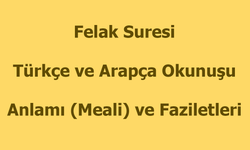 Felak Suresi

Türkçe ve Arapça Okunuşu

Anlamı (Meali) ve Faziletleri